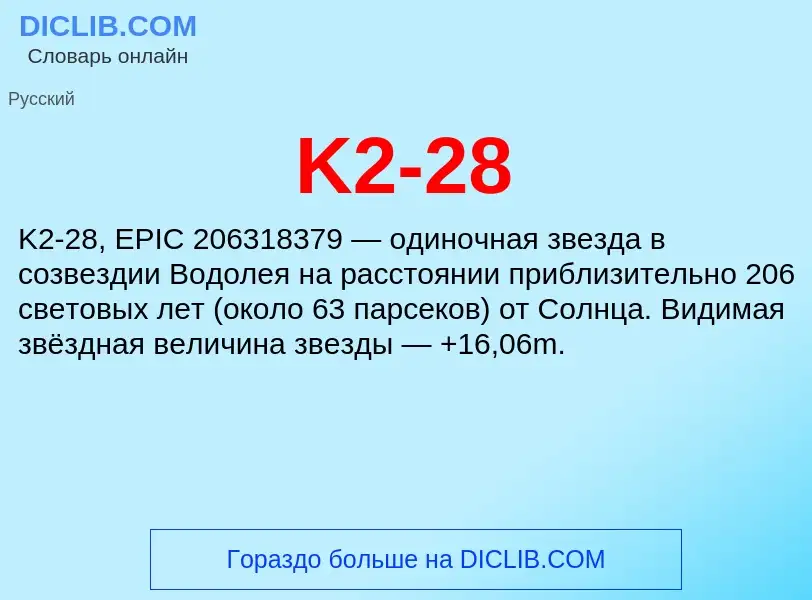 DICLIB.COM
Словарь онлайн

Русский

K2-28

K2-28, EPIC 206318379 — одиночная звезда в созвездии Водолея на расстоянии приблизительно 206 световых лет (около 63 парсеков) от Солнца. Видимая звёздная величина звезды — +16,06m.

Гораздо больше на DICLIB.COM